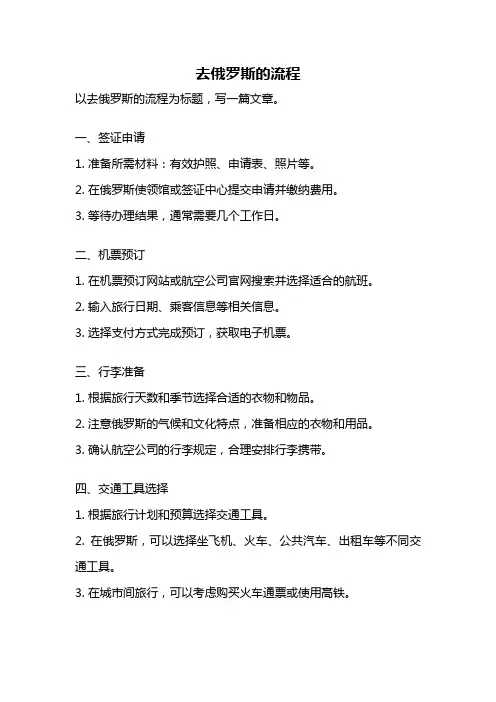 去俄罗斯的流程

以去俄罗斯的流程为标题，写一篇文章。

一、签证申请

1. 准备所需材料：有效护照、申请表、照片等。

2. 在俄罗斯使领馆或签证中心提交申请并缴纳费用。

3. 等待办理结果，通常需要几个工作日。

二、机票预订

1. 在机票预订网站或航空公司官网搜索并选择适合的航班。

2. 输入旅行日期、乘客信息等相关信息。

3. 选择支付方式完成预订，获取电子机票。

三、行李准备

1. 根据旅行天数和季节选择合适的衣物和物品。

2. 注意俄罗斯的气候和文化特点，准备相应的衣物和用品。

3. 确认航空公司的行李规定，合理安排行李携带。

四、交通工具选择

1. 根据旅行计划和预算选择交通工具。

2. 在俄罗斯，可以选择坐飞机、火车、公共汽车、出租车等不同交通工具。

3. 在城市间旅行，可以考虑购买火车通票或使用高铁。